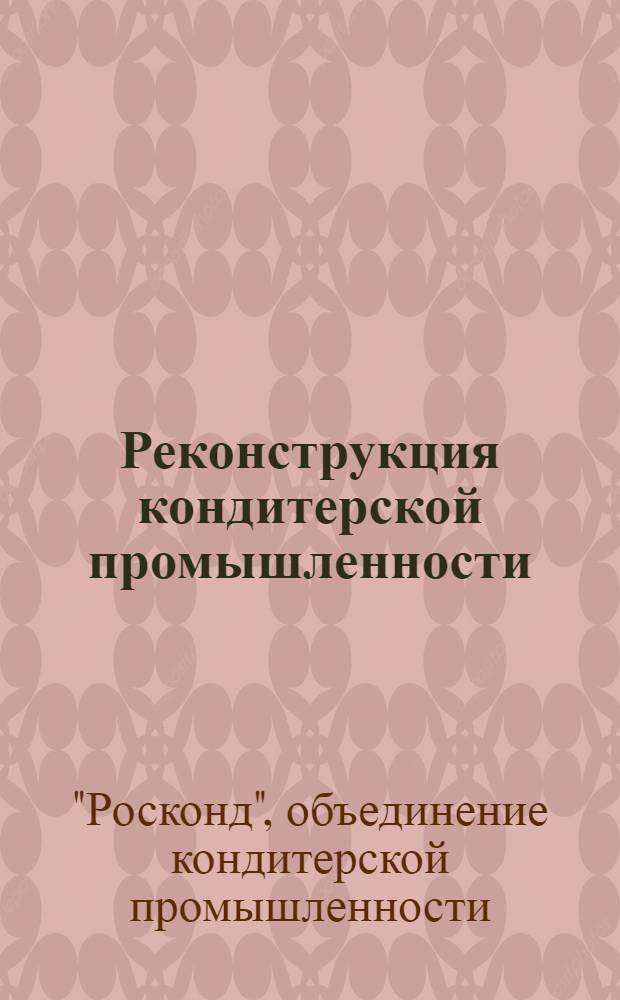 Реконструкция кондитерской промышленности

"Росконд", объединение кондитерской промышленности